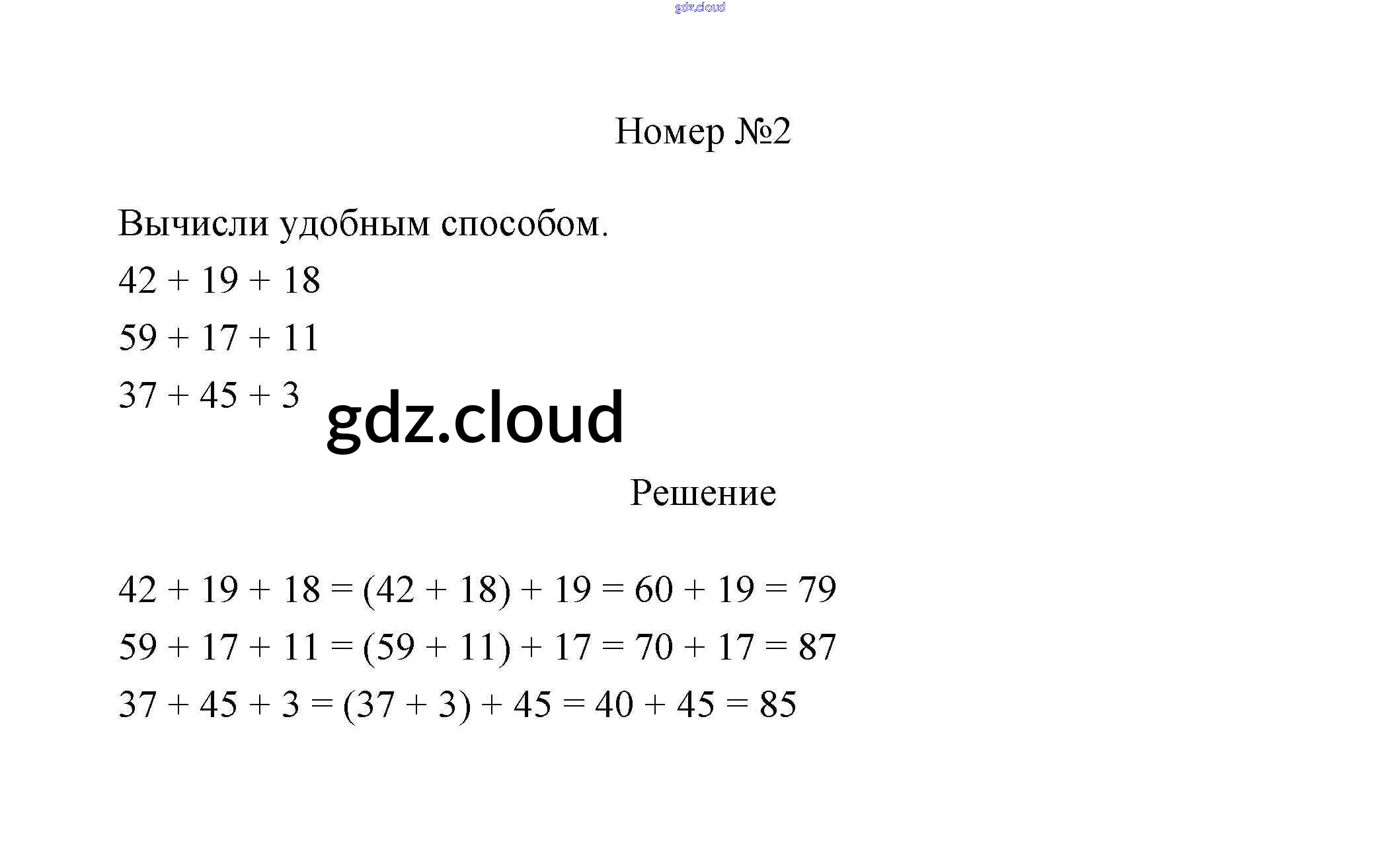 gdz.cloud

Номер №2

Вычисли удобным способом.
$42 + 19 + 18$
$59 + 17 + 11$
$37 + 45 + 3$

gdz.cloud

Решение

$42 + 19 + 18 = (42 + 18) + 19 = 60 + 19 = 79$
$59 + 17 + 11 = (59 + 11) + 17 = 70 + 17 = 87$
$37 + 45 + 3 = (37 + 3) + 45 = 40 + 45 = 85$